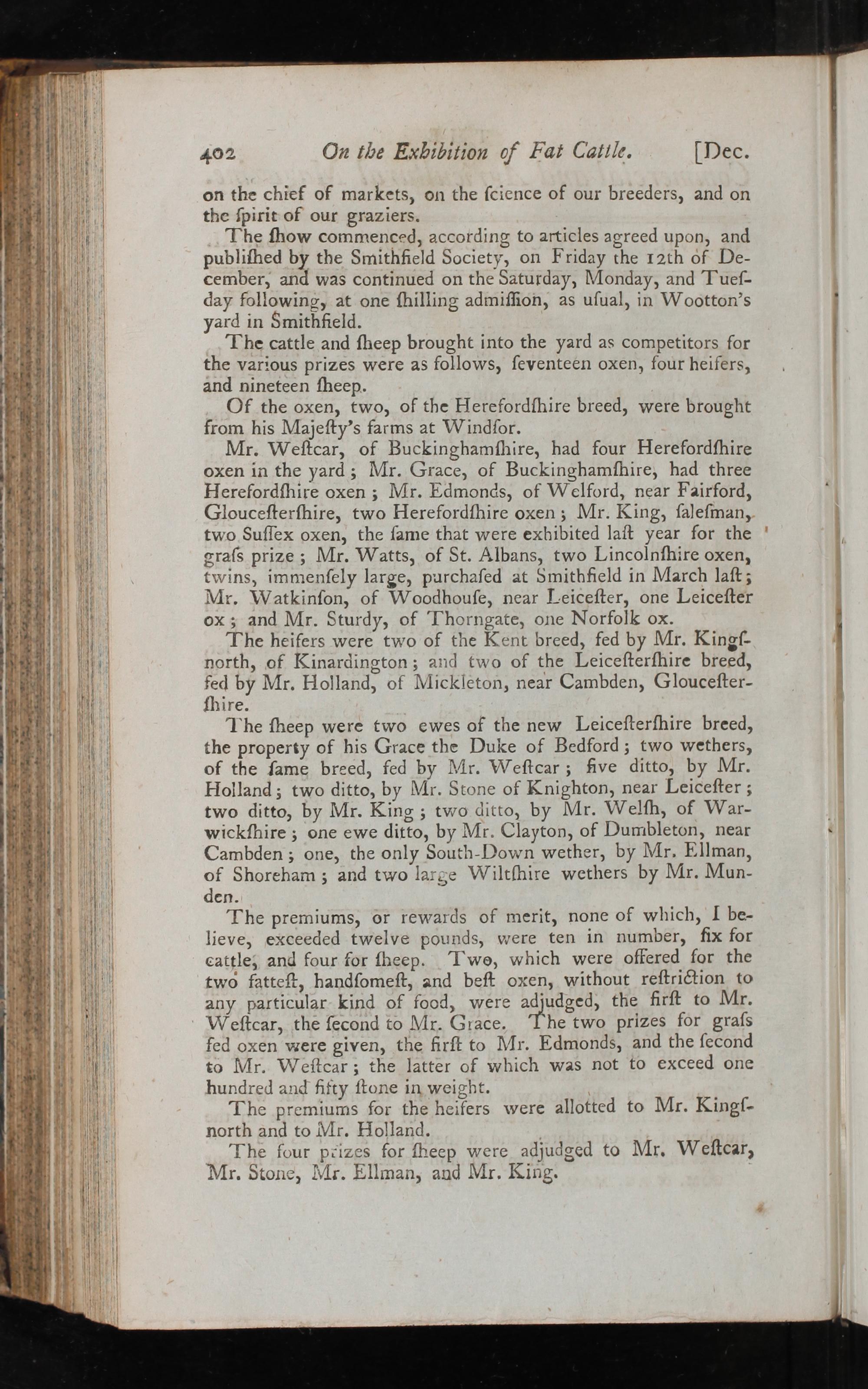 402 On the Exhibition of Fat Cattle. [Dec.

on the chief of markets, on the ſcience of our breeders, and on the ſpirit of our graziers.

The ſhow commenced, according to articles agreed upon, and publiſhed by the Smithfield Society, on Friday the 12th of December, and was continued on the Saturday, Monday, and Tueſday following, at one ſhilling admiſſion, as uſual, in Wootton's yard in Smithfield.

The cattle and ſheep brought into the yard as competitors for the various prizes were as follows, ſeventeen oxen, four heifers, and nineteen ſheep.

Of the oxen, two, of the Herefordſhire breed, were brought from his Majeſty's farms at Windſor.

Mr. Weſtcar, of Buckinghamſhire, had four Herefordſhire oxen in the yard; Mr. Grace, of Buckinghamſhire, had three Herefordſhire oxen; Mr. Edmonds, of Welford, near Fairford, Glouceſterſhire, two Herefordſhire oxen; Mr. King, ſaleſman, two Suſſex oxen, the ſame that were exhibited laſt year for the graſs prize; Mr. Watts, of St. Albans, two Lincolnſhire oxen, twins, immenſely large, purchaſed at Smithfield in March laſt; Mr. Watkinſon, of Woodhouſe, near Leiceſter, one Leiceſter ox; and Mr. Sturdy, of Thorngate, one Norfolk ox.

The heifers were two of the Kent breed, fed by Mr. Kingſnorth, of Kinardington; and two of the Leiceſterſhire breed, fed by Mr. Holland, of Mickleton, near Cambden, Glouceſterſhire.

The ſheep were two ewes of the new Leiceſterſhire breed, the property of his Grace the Duke of Bedford; two wethers, of the ſame breed, fed by Mr. Weſtcar; five ditto, by Mr. Holland; two ditto, by Mr. Stone of Knighton, near Leiceſter; two ditto, by Mr. King; two ditto, by Mr. Welſh, of Warwickſhire; one ewe ditto, by Mr. Clayton, of Dumbleton, near Cambden; one, the only South-Down wether, by Mr. Ellman, of Shoreham; and two large Wiltſhire wethers by Mr. Munden.

The premiums, or rewards of merit, none of which, I believe, exceeded twelve pounds, were ten in number, ſix for cattle, and four for ſheep. Two, which were offered for the two fatteſt, handſomeſt, and beſt oxen, without reſtriction to any particular kind of food, were adjudged, the firſt to Mr. Weſtcar, the ſecond to Mr. Grace. The two prizes for graſs fed oxen were given, the firſt to Mr. Edmonds, and the ſecond to Mr. Weſtcar; the latter of which was not to exceed one hundred and fifty ſtone in weight.

The premiums for the heifers were allotted to Mr. Kingſnorth and to Mr. Holland.

The four prizes for ſheep were adjudged to Mr. Weſtcar, Mr. Stone, Mr. Ellman, and Mr. King.